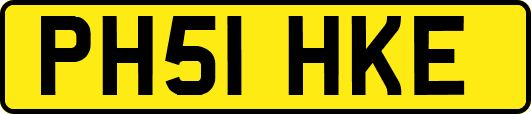 PH51 HKE